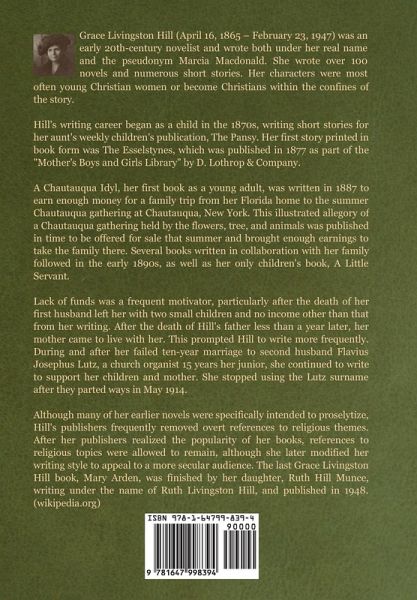 Grace Livingston Hill (April 16, 1865 – February 23, 1947) was an early 20th-century novelist and wrote both under her real name and the pseudonym Marcia Macdonald. She wrote over 100 novels and numerous short stories. Her characters were most often young Christian women or become Christians within the confines of the story.

Hill's writing career began as a child in the 1870s, writing short stories for her aunt's weekly children's publication, The Pansy. Her first story printed in book form was The Esselstynes, which was published in 1877 as part of the "Mother's Boys and Girls Library" by D. Lothrop & Company.

A Chautauqua Idyl, her first book as a young adult, was written in 1887 to earn enough money for a family trip from her Florida home to the summer Chautauqua gathering at Chautauqua, New York. This illustrated allegory of a Chautauqua gathering held by the flowers, tree, and animals was published in time to be offered for sale that summer and brought enough earnings to take the family there. Several books written in collaboration with her family followed in the early 1890s, as well as her only children's book, A Little Servant.

Lack of funds was a frequent motivator, particularly after the death of her first husband left her with two small children and no income other than that from her writing. After the death of Hill's father less than a year later, her mother came to live with her. This prompted Hill to write more frequently. During and after her failed ten-year marriage to second husband Flavius Josephus Lutz, a church organist 15 years her junior, she continued to write to support her children and mother. She stopped using the Lutz surname after they parted ways in May 1914.

Although many of her earlier novels were specifically intended to proselytize, Hill's publishers frequently removed overt references to religious themes. After her publishers realized the popularity of her books, references to religious topics were allowed to remain, although she later modified her writing style to appeal to a more secular audience. The last Grace Livingston Hill book, Mary Arden, was finished by her daughter, Ruth Hill Munce, writing under the name of Ruth Livingston Hill, and published in 1948. (wikipedia.org)

ISBN 978-1-64799-839-4

90000

9 781647 998394